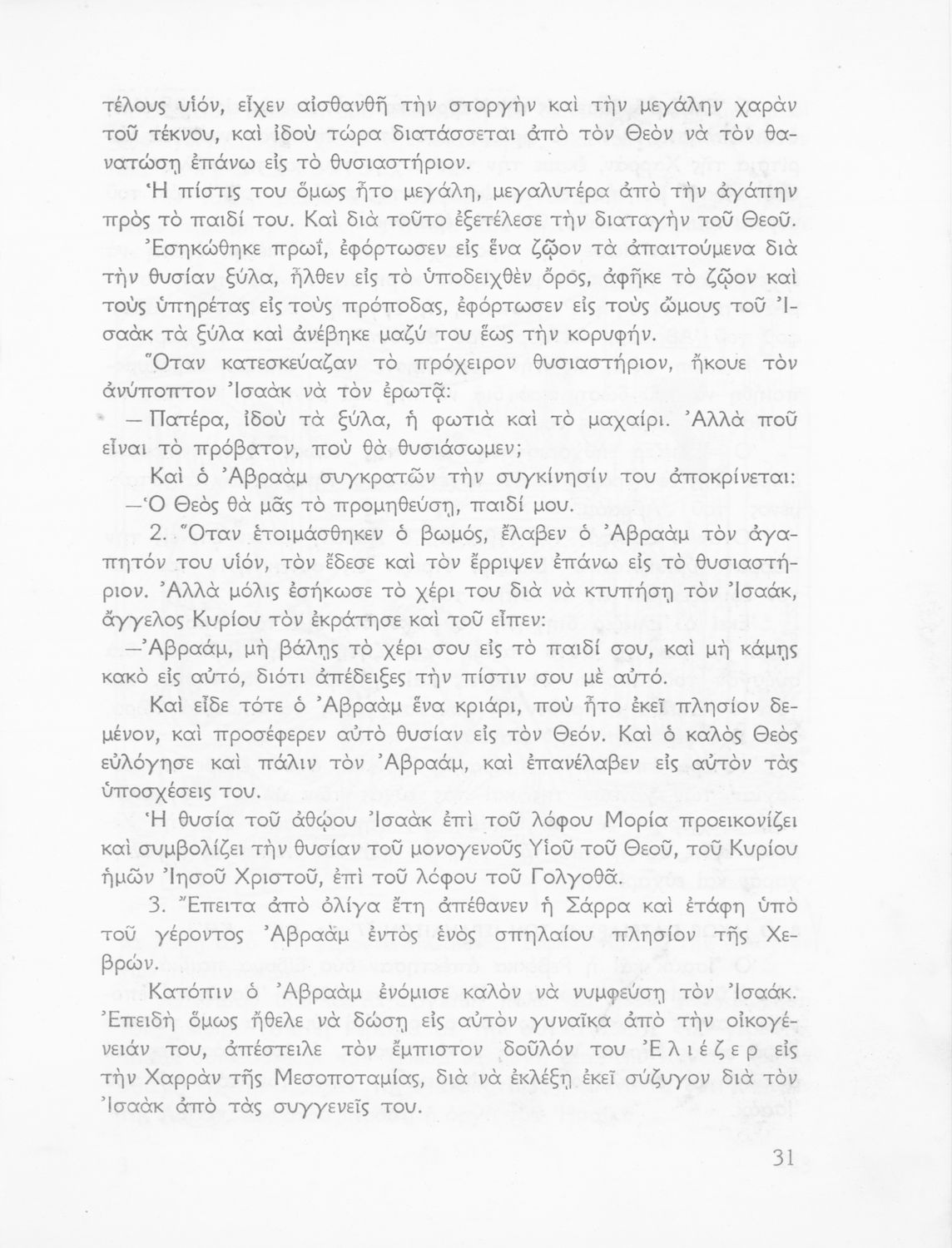 τέλους υἱόν, εἶχεν αἰσθανθῆ τὴν στοργὴν καὶ τὴν μεγάλην χαρὰν τοῦ τέκνου, καὶ ἰδοὺ τώρα διατάσσεται ἀπὸ τὸν Θεὸν νὰ τὸν θανατώσῃ ἐπάνω εἰς τὸ θυσιαστήριον.

Ἡ πίστις του ὅμως ἦτο μεγάλη, μεγαλυτέρα ἀπὸ τὴν ἀγάπην πρὸς τὸ παιδί του. Καὶ διὰ τοῦτο ἐξετέλεσε τὴν διαταγὴν τοῦ Θεοῦ.

Ἐσηκώθηκε πρωΐ, ἐφόρτωσεν εἰς ἕνα ζῷον τὰ ἀπαιτούμενα διὰ τὴν θυσίαν ξύλα, ἦλθεν εἰς τὸ ὑποδειχθὲν ὄρος, ἀφῆκε τὸ ζῷον καὶ τοὺς ὑπηρέτας εἰς τοὺς πρόποδας, ἐφόρτωσεν εἰς τοὺς ὤμους τοῦ Ἰσαὰκ τὰ ξύλα καὶ ἀνέβηκε μαζύ του ἕως τὴν κορυφήν.

Ὅταν κατεσκεύαζαν τὸ πρόχειρον θυσιαστήριον, ἤκουε τὸν ἀνύποπτον Ἰσαὰκ νὰ τὸν ἐρωτᾷ:

— Πατέρα, ἰδοὺ τὰ ξύλα, ἡ φωτιὰ καὶ τὸ μαχαίρι. Ἀλλὰ ποῦ εἶναι τὸ πρόβατον, ποὺ θὰ θυσιάσωμεν;

Καὶ ὁ Ἀβραὰμ συγκρατῶν τὴν συγκίνησίν του ἀποκρίνεται:

—Ὁ Θεὸς θὰ μᾶς τὸ προμηθεύσῃ, παιδί μου.

2. Ὅταν ἑτοιμάσθηκεν ὁ βωμός, ἔλαβεν ὁ Ἀβραὰμ τὸν ἀγαπητόν του υἱόν, τὸν ἔδεσε καὶ τὸν ἔρριψεν ἐπάνω εἰς τὸ θυσιαστήριον. Ἀλλὰ μόλις ἐσήκωσε τὸ χέρι του διὰ νὰ κτυπήσῃ τὸν Ἰσαάκ, ἄγγελος Κυρίου τὸν ἐκράτησε καὶ τοῦ εἶπεν:

—Ἀβραάμ, μὴ βάλῃς τὸ χέρι σου εἰς τὸ παιδί σου, καὶ μὴ κάμῃς κακὸ εἰς αὐτό, διότι ἀπέδειξες τὴν πίστιν σου μὲ αὐτό.

Καὶ εἶδε τότε ὁ Ἀβραὰμ ἕνα κριάρι, ποὺ ἦτο ἐκεῖ πλησίον δεμένον, καὶ προσέφερεν αὐτὸ θυσίαν εἰς τὸν Θεόν. Καὶ ὁ καλὸς Θεὸς εὐλόγησε καὶ πάλιν τὸν Ἀβραάμ, καὶ ἐπανέλαβεν εἰς αὐτὸν τὰς ὑποσχέσεις του.

Ἡ θυσία τοῦ ἀθῴου Ἰσαὰκ ἐπὶ τοῦ λόφου Μορία προεικονίζει καὶ συμβολίζει τὴν θυσίαν τοῦ μονογενοῦς Υἱοῦ τοῦ Θεοῦ, τοῦ Κυρίου ἡμῶν Ἰησοῦ Χριστοῦ, ἐπὶ τοῦ λόφου τοῦ Γολγοθᾶ.

3. Ἔπειτα ἀπὸ ὀλίγα ἔτη ἀπέθανεν ἡ Σάρρα καὶ ἐτάφη ὑπὸ τοῦ γέροντος Ἀβραὰμ ἐντὸς ἑνὸς σπηλαίου πλησίον τῆς Χεβρών.

Κατόπιν ὁ Ἀβραὰμ ἐνόμισε καλὸν νὰ νυμφεύσῃ τὸν Ἰσαάκ. Ἐπειδὴ ὅμως ἤθελε νὰ δώσῃ εἰς αὐτὸν γυναῖκα ἀπὸ τὴν οἰκογένειάν του, ἀπέστειλε τὸν ἔμπιστον δοῦλόν του Ἐλιέζερ εἰς τὴν Χαρρὰν τῆς Μεσοποταμίας, διὰ νὰ ἐκλέξῃ ἐκεῖ σύζυγον διὰ τὸν Ἰσαὰκ ἀπὸ τὰς συγγενεῖς του.

31